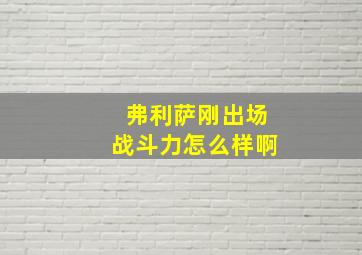 弗利萨刚出场
战斗力怎么样啊